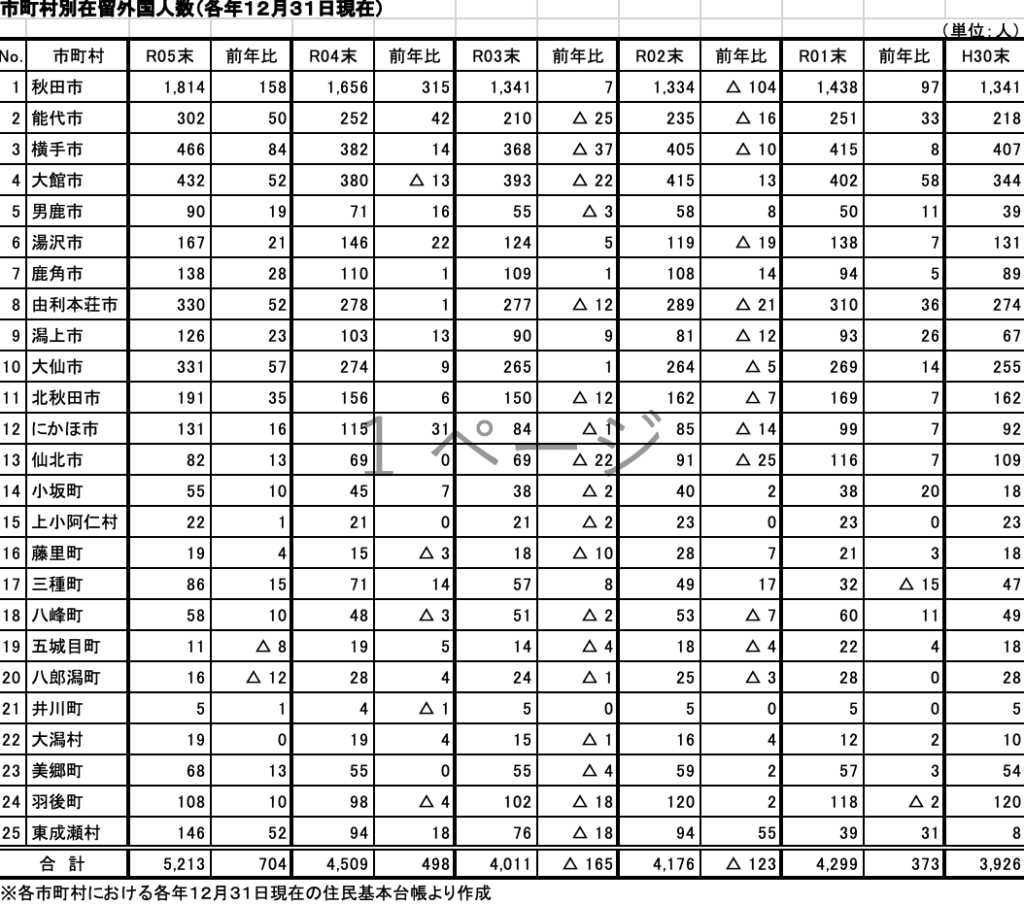 市町村別在留外国人数(各年12月31日現在)

(単位:人)

| No. | 市町村 | R05末 | 前年比 | R04末 | 前年比 | R03末 | 前年比 | R02末 | 前年比 | R01末 | 前年比 | H30末 |
|---|---|---|---|---|---|---|---|---|---|---|---|---|
| 1 | 秋田市 | 1,814 | 158 | 1,656 | 315 | 1,341 | 7 | 1,334 | △ 104 | 1,438 | 97 | 1,341 |
| 2 | 能代市 | 302 | 50 | 252 | 42 | 210 | △ 25 | 235 | △ 16 | 251 | 33 | 218 |
| 3 | 横手市 | 466 | 84 | 382 | 14 | 368 | △ 37 | 405 | △ 10 | 415 | 8 | 407 |
| 4 | 大館市 | 432 | 52 | 380 | △ 13 | 393 | △ 22 | 415 | 13 | 402 | 58 | 344 |
| 5 | 男鹿市 | 90 | 19 | 71 | 16 | 55 | △ 3 | 58 | 8 | 50 | 11 | 39 |
| 6 | 湯沢市 | 167 | 21 | 146 | 22 | 124 | 5 | 119 | △ 19 | 138 | 7 | 131 |
| 7 | 鹿角市 | 138 | 28 | 110 | 1 | 109 | 1 | 108 | 14 | 94 | 5 | 89 |
| 8 | 由利本荘市 | 330 | 52 | 278 | 1 | 277 | △ 12 | 289 | △ 21 | 310 | 36 | 274 |
| 9 | 潟上市 | 126 | 23 | 103 | 13 | 90 | 9 | 81 | △ 12 | 93 | 26 | 67 |
| 10 | 大仙市 | 331 | 57 | 274 | 9 | 265 | 1 | 264 | △ 5 | 269 | 14 | 255 |
| 11 | 北秋田市 | 191 | 35 | 156 | 6 | 150 | △ 12 | 162 | △ 7 | 169 | 7 | 162 |
| 12 | にかほ市 | 131 | 16 | 115 | 31 | 84 | △ 1 | 85 | △ 14 | 99 | 7 | 92 |
| 13 | 仙北市 | 82 | 13 | 69 | 0 | 69 | △ 22 | 91 | △ 25 | 116 | 7 | 109 |
| 14 | 小坂町 | 55 | 10 | 45 | 7 | 38 | △ 2 | 40 | 2 | 38 | 20 | 18 |
| 15 | 上小阿仁村 | 22 | 1 | 21 | 0 | 21 | △ 2 | 23 | 0 | 23 | 0 | 23 |
| 16 | 藤里町 | 19 | 4 | 15 | △ 3 | 18 | △ 10 | 28 | 7 | 21 | 3 | 18 |
| 17 | 三種町 | 86 | 15 | 71 | 14 | 57 | 8 | 49 | 17 | 32 | △ 15 | 47 |
| 18 | 八峰町 | 58 | 10 | 48 | △ 3 | 51 | △ 2 | 53 | △ 7 | 60 | 11 | 49 |
| 19 | 五城目町 | 11 | △ 8 | 19 | 5 | 14 | △ 4 | 18 | △ 4 | 22 | 4 | 18 |
| 20 | 八郎潟町 | 16 | △ 12 | 28 | 4 | 24 | △ 1 | 25 | △ 3 | 28 | 0 | 28 |
| 21 | 井川町 | 5 | 1 | 4 | △ 1 | 5 | 0 | 5 | 0 | 5 | 0 | 5 |
| 22 | 大潟村 | 19 | 0 | 19 | 4 | 15 | △ 1 | 16 | 4 | 12 | 2 | 10 |
| 23 | 美郷町 | 68 | 13 | 55 | 0 | 55 | △ 4 | 59 | 2 | 57 | 3 | 54 |
| 24 | 羽後町 | 108 | 10 | 98 | △ 4 | 102 | △ 18 | 120 | 2 | 118 | △ 2 | 120 |
| 25 | 東成瀬村 | 146 | 52 | 94 | 18 | 76 | △ 18 | 94 | 55 | 39 | 31 | 8 |
| | 合 計 | 5,213 | 704 | 4,509 | 498 | 4,011 | △ 165 | 4,176 | △ 123 | 4,299 | 373 | 3,926 |

1 ページ

※各市町村における各年12月31日現在の住民基本台帳より作成